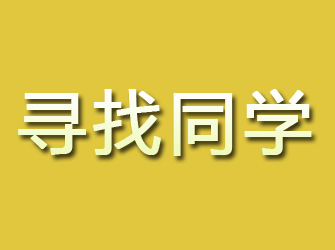 寻找同学